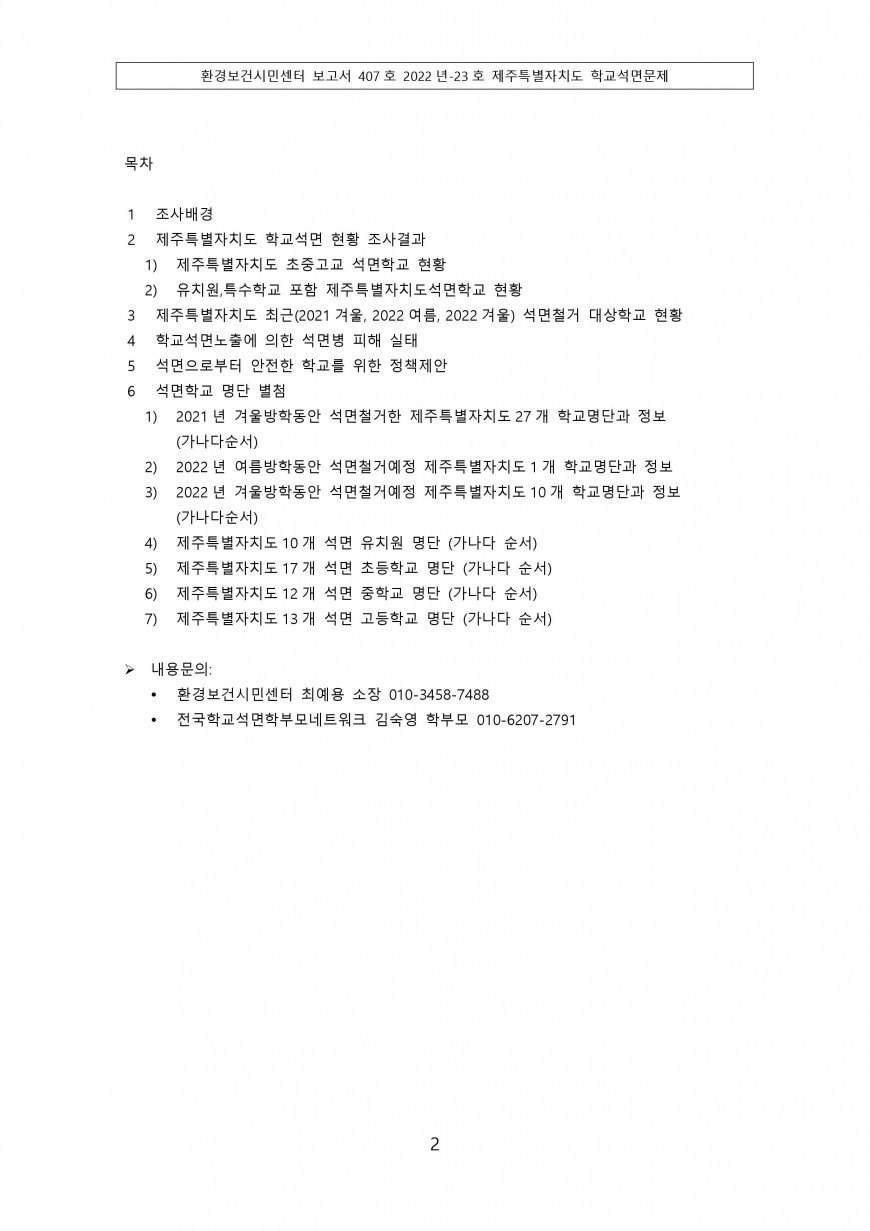 환경보건시민센터 보고서 407 호 2022 년-23 호 제주특별자치도 학교석면문제

목차

1 조사배경
2 제주특별자치도 학교석면 현황 조사결과
1) 제주특별자치도 초중고교 석면학교 현황
2) 유치원,특수학교 포함 제주특별자치도석면학교 현황
3 제주특별자치도 최근(2021 겨울, 2022 여름, 2022 겨울) 석면철거 대상학교 현황
4 학교석면노출에 의한 석면병 피해 실태
5 석면으로부터 안전한 학교를 위한 정책제안
6 석면학교 명단 별첨
1) 2021 년 겨울방학동안 석면철거한 제주특별자치도 27 개 학교명단과 정보 (가나다순서)
2) 2022 년 여름방학동안 석면철거예정 제주특별자치도 1 개 학교명단과 정보
3) 2022 년 겨울방학동안 석면철거예정 제주특별자치도 10 개 학교명단과 정보 (가나다순서)
4) 제주특별자치도 10 개 석면 유치원 명단 (가나다 순서)
5) 제주특별자치도 17 개 석면 초등학교 명단 (가나다 순서)
6) 제주특별자치도 12 개 석면 중학교 명단 (가나다 순서)
7) 제주특별자치도 13 개 석면 고등학교 명단 (가나다 순서)

➢ 내용문의:
• 환경보건시민센터 최예용 소장 010-3458-7488
• 전국학교석면학부모네트워크 김숙영 학부모 010-6207-2791

2